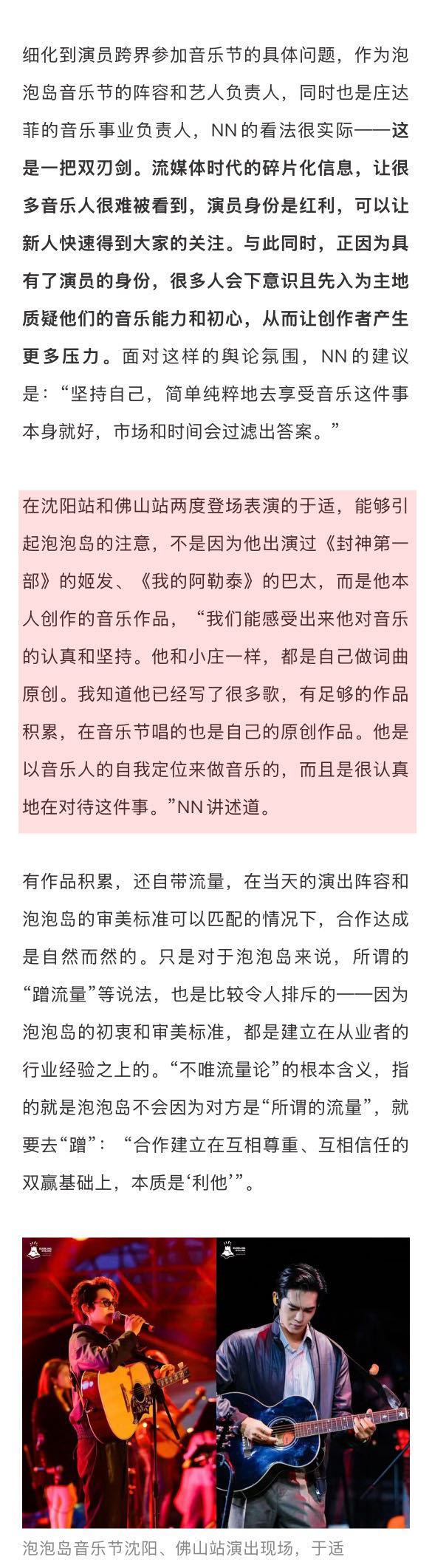 细化到演员跨界参加音乐节的具体问题，作为泡泡岛音乐节的阵容和艺人负责人，同时也是庄达菲的音乐事业负责人，NN 的看法很实际——这是一把双刃剑。流媒体时代的碎片化信息，让很多音乐人很难被看到，演员身份是红利，可以让新人快速得到大家的关注。与此同时，正因为具有了演员的身份，很多人会下意识且先入为主地质疑他们的音乐能力和初心，从而让创作者产生更多压力。面对这样的舆论氛围，NN 的建议是：“坚持自己，简单纯粹地去享受音乐这件事本身就好，市场和时间会过滤出答案。”

在沈阳站和佛山站两度登场表演的于适，能够引起泡泡岛的注意，不是因为他出演过《封神第一部》的姬发、《我的阿勒泰》的巴太，而是他本人创作的音乐作品，“我们能感受出来他对音乐的认真和坚持。他和小庄一样，都是自己做词曲原创。我知道他已经写了很多歌，有足够的作品积累，在音乐节唱的也是自己的原创作品。他是以音乐人的自我定位来做音乐的，而且是很认真地在对待这件事。”NN 讲述道。

有作品积累，还自带流量，在当天的演出阵容和泡泡岛的审美标准可以匹配的情况下，合作达成是自然而然的。只是对于泡泡岛来说，所谓的“蹭流量”等说法，也是比较令人排斥的——因为泡泡岛的初衷和审美标准，都是建立在从业者的行业经验之上的。“不唯流量论”的根本含义，指的就是泡泡岛不会因为对方是“所谓的流量”，就要去“蹭”：“合作建立在互相尊重、互相信任的双赢基础上，本质是‘利他’”。

泡泡岛音乐节沈阳、佛山站演出现场，于适